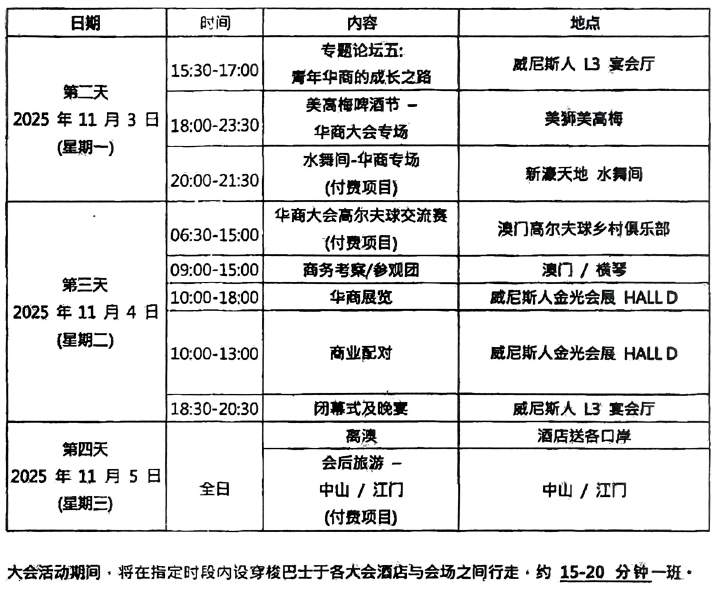 | 日期 | 时间 | 内容 | 地点 |
|---|---|---|---|
| 第二天 2025 年 11 月 3 日 (星期一) | 15:30-17:00 | 专题论坛五: 青年华商的成长之路 | 威尼斯人 L3 宴会厅 |
| | 18:00-23:30 | 美高梅啤酒节 – 华商大会专场 | 美狮美高梅 |
| | 20:00-21:30 | 水舞间-华商专场 (付费项目) | 新濠天地 水舞间 |
| 第三天 2025 年 11 月 4 日 (星期二) | 06:30-15:00 | 华商大会高尔夫球交流赛 (付费项目) | 澳门高尔夫球乡村俱乐部 |
| | 09:00-15:00 | 商务考察/参观团 | 澳门 / 横琴 |
| | 10:00-18:00 | 华商展览 | 威尼斯人金光会展 HALL D |
| | 10:00-13:00 | 商业配对 | 威尼斯人金光会展 HALL D |
| | 18:30-20:30 | 闭幕式及晚宴 | 威尼斯人 L3 宴会厅 |
| 第四天 2025 年 11 月 5 日 (星期三) | 全日 | 离澳 | 酒店送各口岸 |
| | | 会后旅游 – 中山 / 江门 (付费项目) | 中山 / 江门 |

大会活动期间，将在指定时段内设穿梭巴士于各大会酒店与会场之间行走，约 15-20 分钟一班。